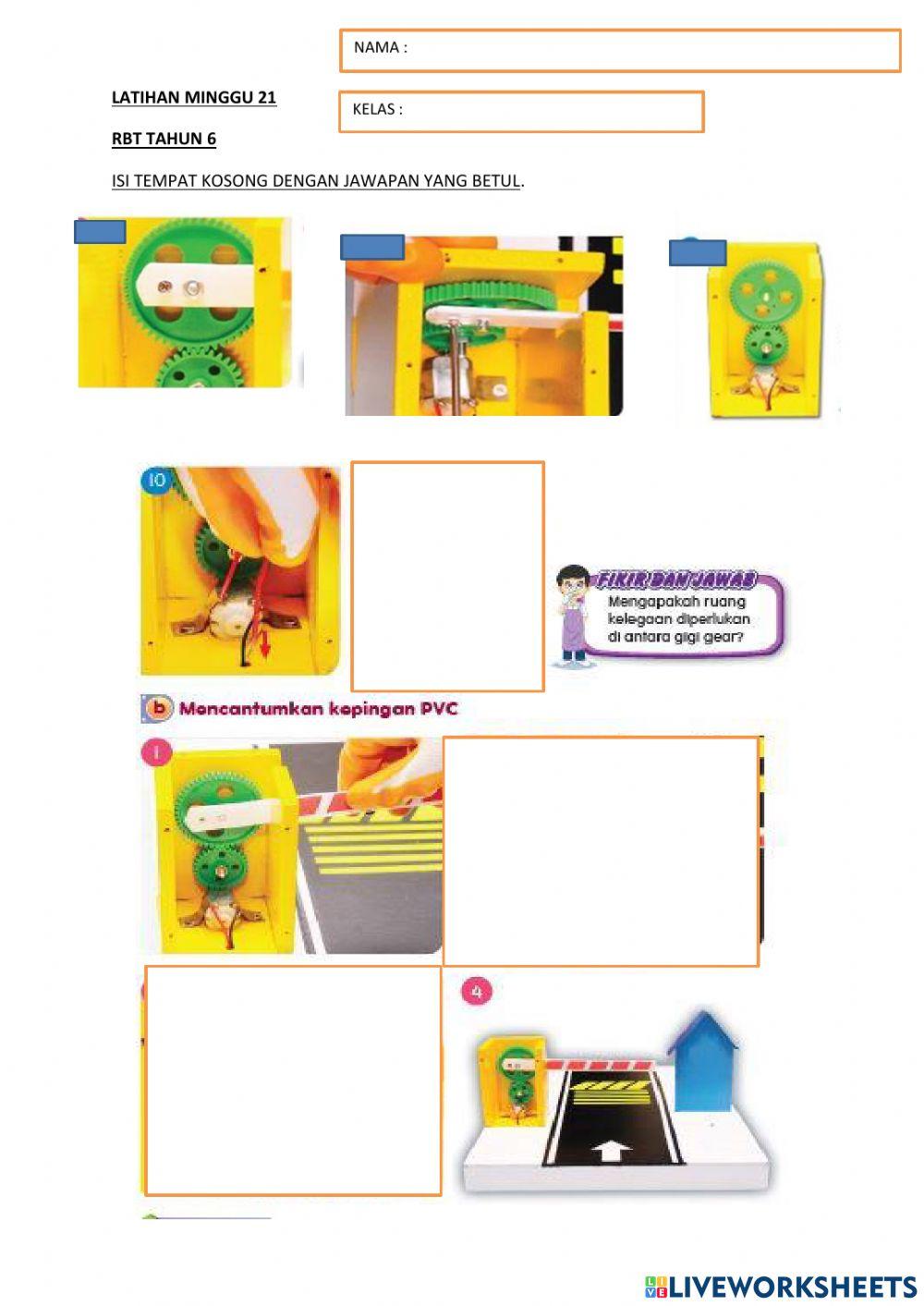 NAMA :

LATIHAN MINGGU 21

KELAS :

RBT TAHUN 6

ISI TEMPAT KOSONG DENGAN JAWAPAN YANG BETUL.

10

FIKIR DAN JAWAB

Mengapakah ruang kelegaan diperlukan di antara gigi gear?

b Mencantumkan kepingan PVC

1

4

LIVEWORKSHEETS